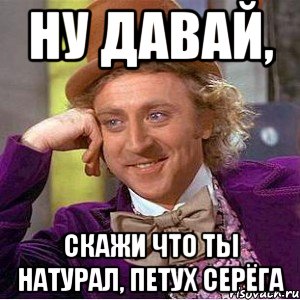 НУ ДАВАЙ,

СКАЖИ ЧТО ТЫ НАТУРАЛ, ПЕТУХ СЕРЁГА

risovach.ru